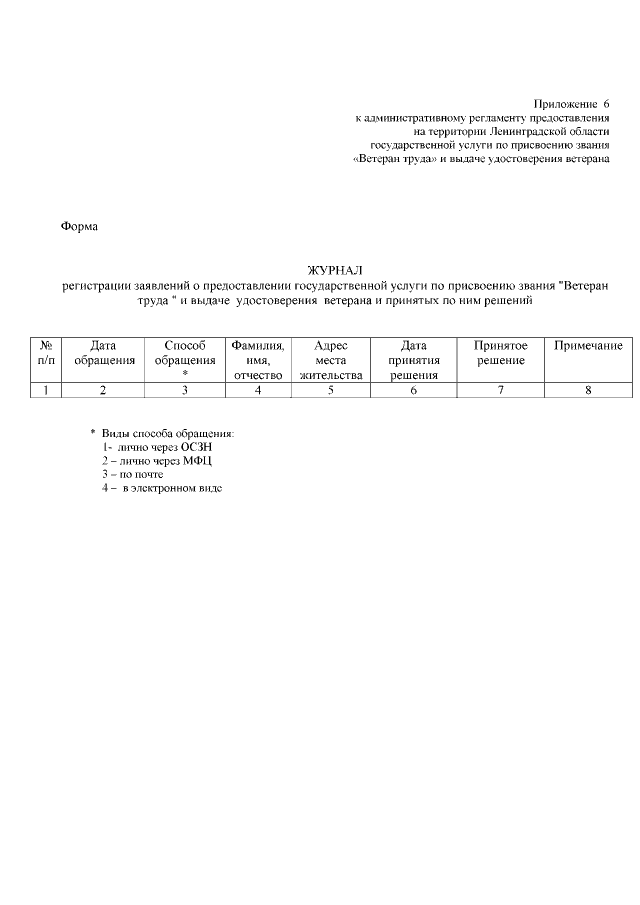 Приложение 6
к административному регламенту предоставления
на территории Ленинградской области
государственной услуги по присвоению звания
«Ветеран труда» и выдаче удостоверения ветерана

Форма

ЖУРНАЛ
регистрации заявлений о предоставлении государственной услуги по присвоению звания "Ветеран труда " и выдаче удостоверения ветерана и принятых по ним решений

| № п/п | Дата обращения | Способ обращения * | Фамилия, имя, отчество | Адрес места жительства | Дата принятия решения | Принятое решение | Примечание |
|---|---|---|---|---|---|---|---|
| 1 | 2 | 3 | 4 | 5 | 6 | 7 | 8 |

* Виды способа обращения:
1- лично через ОСЗН
2 – лично через МФЦ
3 – по почте
4 – в электронном виде